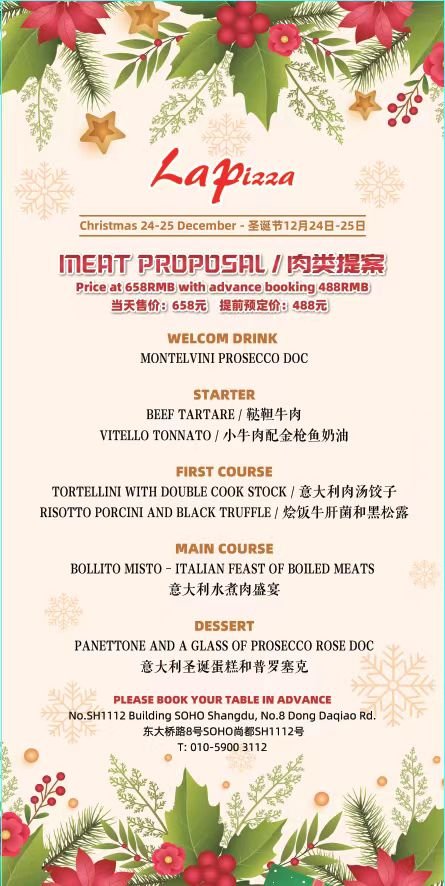 La Pizza

Christmas 24-25 December - 圣诞节12月24日-25日

MEAT PROPOSAL / 肉类提案
Price at 658RMB with advance booking 488RMB
当天售价：658元 提前预定价：488元

WELCOM DRINK
MONTELVINI PROSECCO DOC

STARTER
BEEF TARTARE / 鞑靼牛肉
VITELLO TONNATO / 小牛肉配金枪鱼奶油

FIRST COURSE
TORTELLINI WITH DOUBLE COOK STOCK / 意大利肉汤饺子
RISOTTO PORCINI AND BLACK TRUFFLE / 烩饭牛肝菌和黑松露

MAIN COURSE
BOLLITO MISTO - ITALIAN FEAST OF BOILED MEATS
意大利水煮肉盛宴

DESSERT
PANETTONE AND A GLASS OF PROSECCO ROSE DOC
意大利圣诞蛋糕和普罗塞克

PLEASE BOOK YOUR TABLE IN ADVANCE
No.SH1112 Building SOHO Shangdu, No.8 Dong Daqiao Rd.
东大桥路8号SOHO尚都SH1112号
T: 010-5900 3112